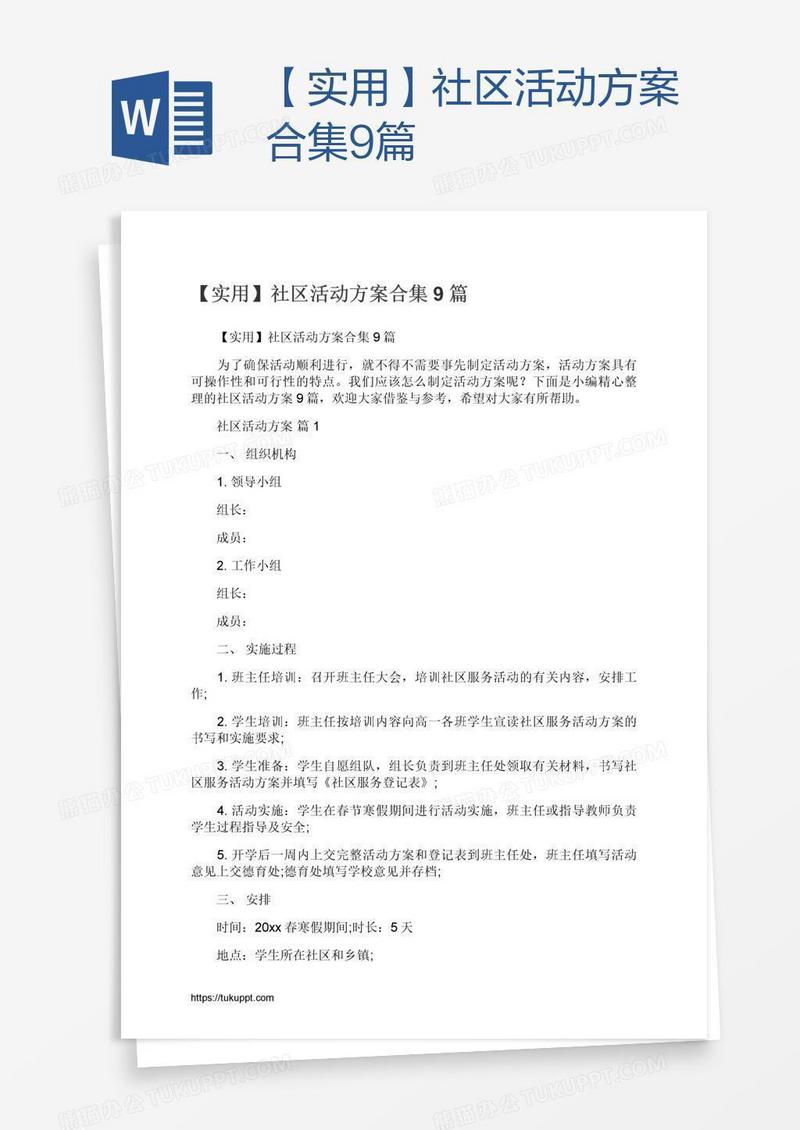 W

【实用】社区活动方案合集9篇

熊猫办公 TUKUPPT.COM

【实用】社区活动方案合集 9 篇

【实用】社区活动方案合集 9 篇

为了确保活动顺利进行，就不得不需要事先制定活动方案，活动方案具有可操作性和可行性的特点。我们应该怎么制定活动方案呢？下面是小编精心整理的社区活动方案 9 篇，欢迎大家借鉴与参考，希望对大家有所帮助。

社区活动方案 篇 1

一、 组织机构

1. 领导小组

组长：

成员：

2. 工作小组

组长：

成员：

二、 实施过程

1. 班主任培训：召开班主任大会，培训社区服务活动的有关内容，安排工作；

2. 学生培训：班主任按培训内容向高一各班学生宣读社区服务活动方案的书写和实施要求；

3. 学生准备：学生自愿组队，组长负责到班主任处领取有关材料，书写社区服务活动方案并填写《社区服务登记表》；

4. 活动实施：学生在春节寒假期间进行活动实施，班主任或指导教师负责学生过程指导及安全；

5. 开学后一周内上交完整活动方案和登记表到班主任处，班主任填写活动意见上交德育处;德育处填写学校意见并存档；

三、 安排

时间：20xx 春寒假期间;时长：5 天

地点：学生所在社区和乡镇；

https://tukuppt.com